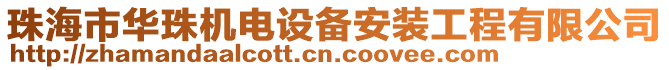 珠海市华珠机电设备安装工程有限公司
http://zhamandaalcott.cn.coovee.com